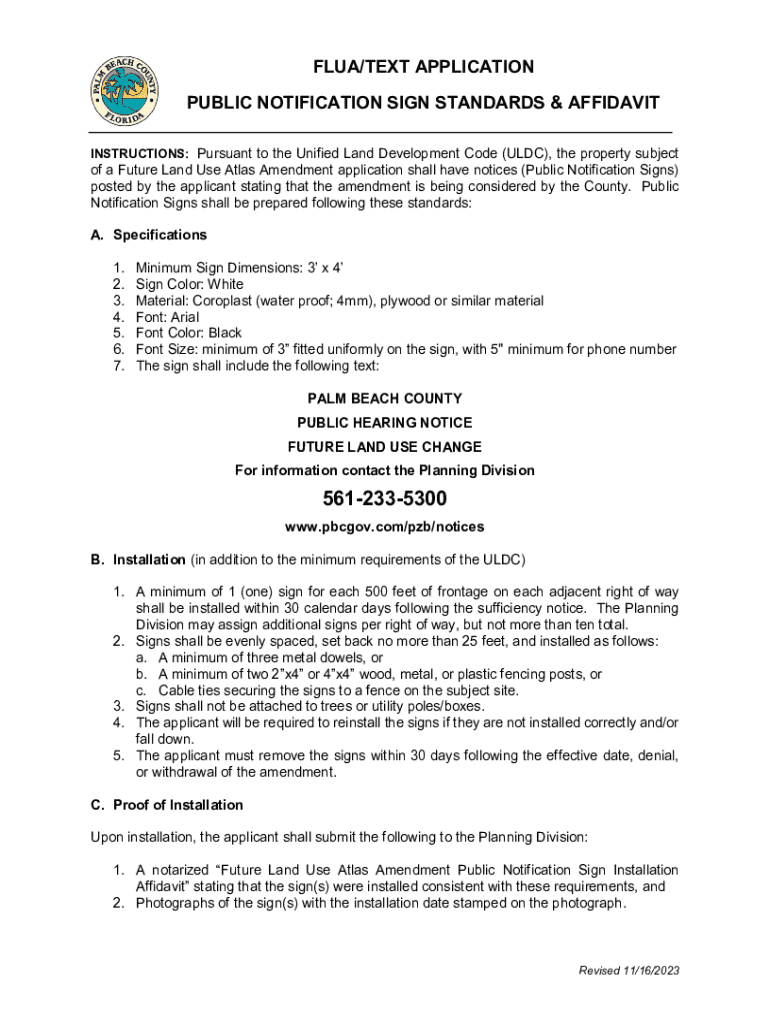 PALM BEACH COUNTY FLORIDA

FLUA/TEXT APPLICATION

PUBLIC NOTIFICATION SIGN STANDARDS & AFFIDAVIT

INSTRUCTIONS: Pursuant to the Unified Land Development Code (ULDC), the property subject of a Future Land Use Atlas Amendment application shall have notices (Public Notification Signs) posted by the applicant stating that the amendment is being considered by the County. Public Notification Signs shall be prepared following these standards:

A. Specifications

1. Minimum Sign Dimensions: 3' x 4'
2. Sign Color: White
3. Material: Coroplast (water proof; 4mm), plywood or similar material
4. Font: Arial
5. Font Color: Black
6. Font Size: minimum of 3" fitted uniformly on the sign, with 5" minimum for phone number
7. The sign shall include the following text:

PALM BEACH COUNTY

PUBLIC HEARING NOTICE

FUTURE LAND USE CHANGE

For information contact the Planning Division

561-233-5300

www.pbcgov.com/pzb/notices

B. Installation (in addition to the minimum requirements of the ULDC)

1. A minimum of 1 (one) sign for each 500 feet of frontage on each adjacent right of way shall be installed within 30 calendar days following the sufficiency notice. The Planning Division may assign additional signs per right of way, but not more than ten total.
2. Signs shall be evenly spaced, set back no more than 25 feet, and installed as follows:
a. A minimum of three metal dowels, or
b. A minimum of two 2"x4" or 4"x4" wood, metal, or plastic fencing posts, or
c. Cable ties securing the signs to a fence on the subject site.
3. Signs shall not be attached to trees or utility poles/boxes.
4. The applicant will be required to reinstall the signs if they are not installed correctly and/or fall down.
5. The applicant must remove the signs within 30 days following the effective date, denial, or withdrawal of the amendment.

C. Proof of Installation

Upon installation, the applicant shall submit the following to the Planning Division:

1. A notarized "Future Land Use Atlas Amendment Public Notification Sign Installation Affidavit" stating that the sign(s) were installed consistent with these requirements, and
2. Photographs of the sign(s) with the installation date stamped on the photograph.

Revised 11/16/2023